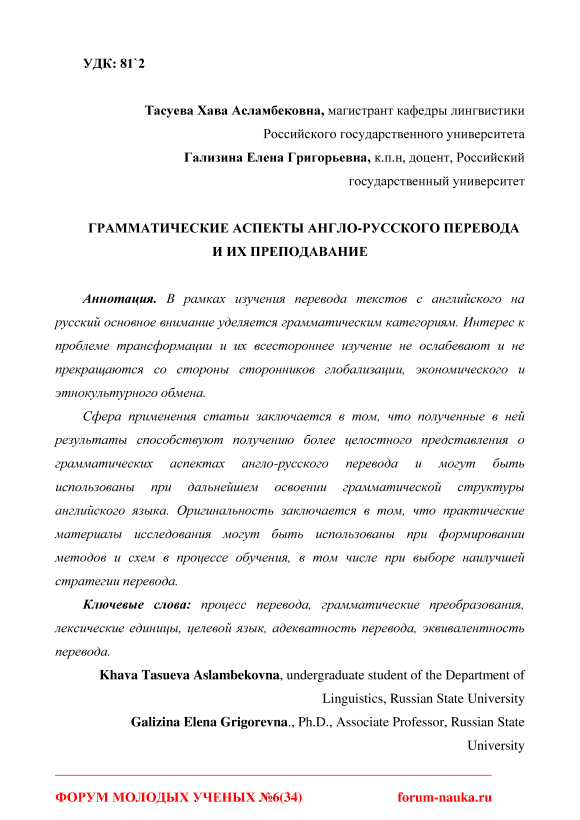 УДК: 81`2

Тасуева Хава Асламбековна, магистрант кафедры лингвистики Российского государственного университета
Гализина Елена Григорьевна, к.п.н, доцент, Российский государственный университет

ГРАММАТИЧЕСКИЕ АСПЕКТЫ АНГЛО-РУССКОГО ПЕРЕВОДА И ИХ ПРЕПОДАВАНИЕ

Аннотация. В рамках изучения перевода текстов с английского на русский основное внимание уделяется грамматическим категориям. Интерес к проблеме трансформации и их всестороннее изучение не ослабевают и не прекращаются со стороны сторонников глобализации, экономического и этнокультурного обмена.

Сфера применения статьи заключается в том, что полученные в ней результаты способствуют получению более целостного представления о грамматических аспектах англо-русского перевода и могут быть использованы при дальнейшем освоении грамматической структуры английского языка. Оригинальность заключается в том, что практические материалы исследования могут быть использованы при формировании методов и схем в процессе обучения, в том числе при выборе наилучшей стратегии перевода.

Ключевые слова: процесс перевода, грамматические преобразования, лексические единицы, целевой язык, адекватность перевода, эквивалентность перевода.

Khava Tasueva Aslambekovna, undergraduate student of the Department of Linguistics, Russian State University
Galizina Elena Grigorevna., Ph.D., Associate Professor, Russian State University

ФОРУМ МОЛОДЫХ УЧЕНЫХ №6(34) forum-nauka.ru